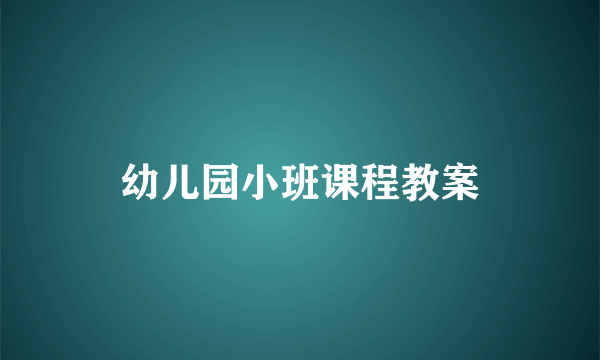 幼儿园小班课程教案